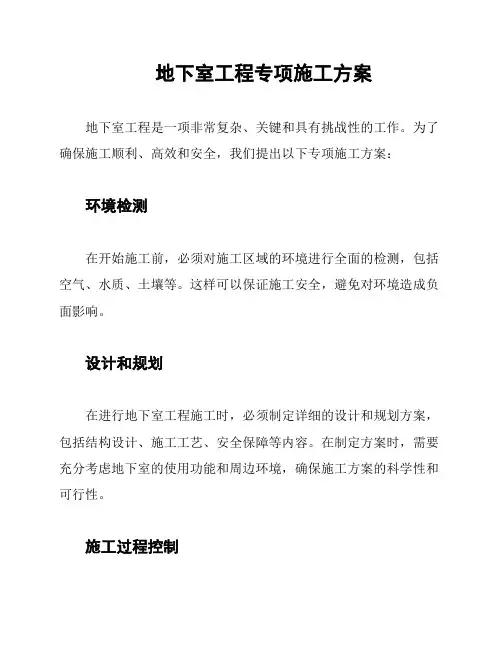 地下室工程专项施工方案

地下室工程是一项非常复杂、关键和具有挑战性的工作。为了确保施工顺利、高效和安全，我们提出以下专项施工方案：

环境检测

在开始施工前，必须对施工区域的环境进行全面的检测，包括空气、水质、土壤等。这样可以保证施工安全，避免对环境造成负面影响。

设计和规划

在进行地下室工程施工时，必须制定详细的设计和规划方案，包括结构设计、施工工艺、安全保障等内容。在制定方案时，需要充分考虑地下室的使用功能和周边环境，确保施工方案的科学性和可行性。

施工过程控制